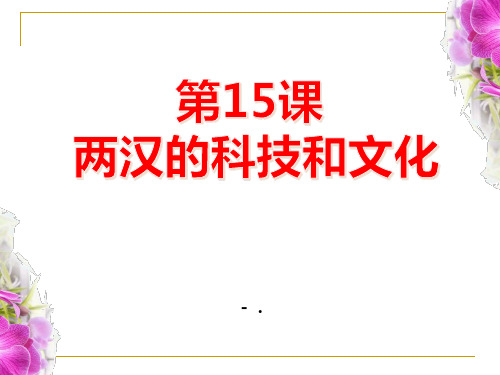 第15课
两汉的科技和文化

- .